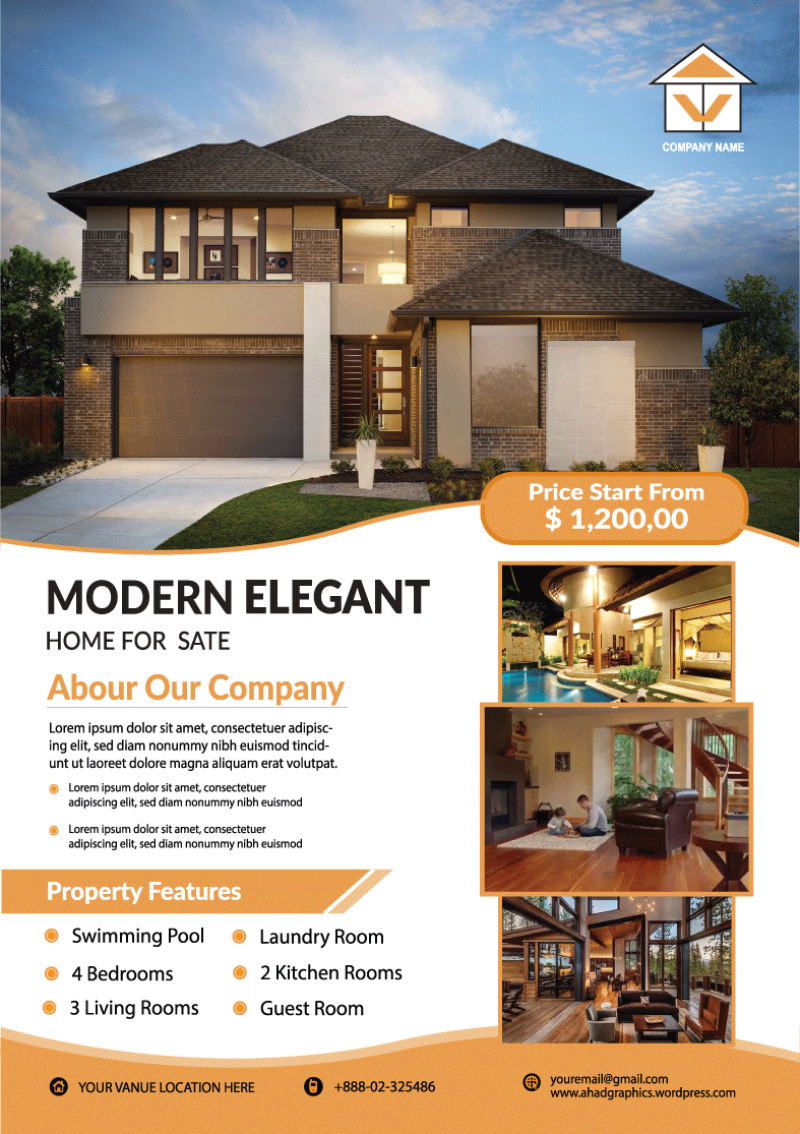 COMPANY NAME

Price Start From
$ 1,200,00

MODERN ELEGANT
HOME FOR SATE

Abour Our Company

Lorem ipsum dolor sit amet, consectetuer adipiscing elit, sed diam nonummy nibh euismod tincidunt ut laoreet dolore magna aliquam erat volutpat.

• Lorem ipsum dolor sit amet, consectetuer adipiscing elit, sed diam nonummy nibh euismod

• Lorem ipsum dolor sit amet, consectetuer adipiscing elit, sed diam nonummy nibh euismod

Property Features

• Swimming Pool
• 4 Bedrooms
• 3 Living Rooms

• Laundry Room
• 2 Kitchen Rooms
• Guest Room

YOUR VANUE LOCATION HERE

+888-02-325486

youremail@gmail.com
www.ahadgraphics.wordpress.com